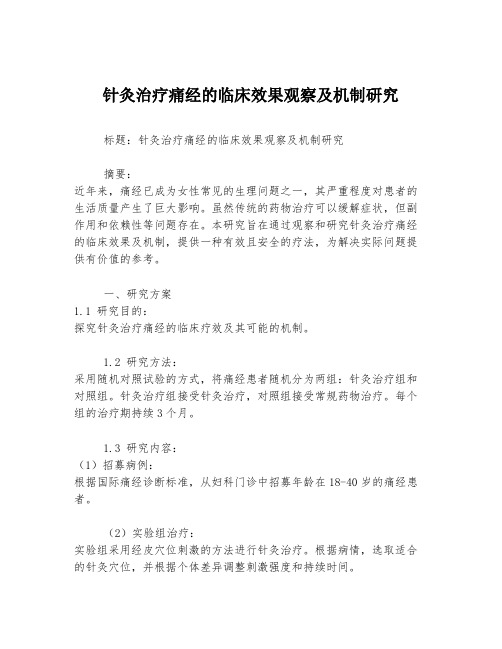 针灸治疗痛经的临床效果观察及机制研究

标题：针灸治疗痛经的临床效果观察及机制研究

摘要：
近年来，痛经已成为女性常见的生理问题之一，其严重程度对患者的生活质量产生了巨大影响。虽然传统的药物治疗可以缓解症状，但副作用和依赖性等问题存在。本研究旨在通过观察和研究针灸治疗痛经的临床效果及机制，提供一种有效且安全的疗法，为解决实际问题提供有价值的参考。

一、研究方案
1.1 研究目的：
探究针灸治疗痛经的临床疗效及其可能的机制。

1.2 研究方法：
采用随机对照试验的方式，将痛经患者随机分为两组：针灸治疗组和对照组。针灸治疗组接受针灸治疗，对照组接受常规药物治疗。每个组的治疗期持续3个月。

1.3 研究内容：
（1）招募病例：
根据国际痛经诊断标准，从妇科门诊中招募年龄在18-40岁的痛经患者。

（2）实验组治疗：
实验组采用经皮穴位刺激的方法进行针灸治疗。根据病情，选取适合的针灸穴位，并根据个体差异调整刺激强度和持续时间。